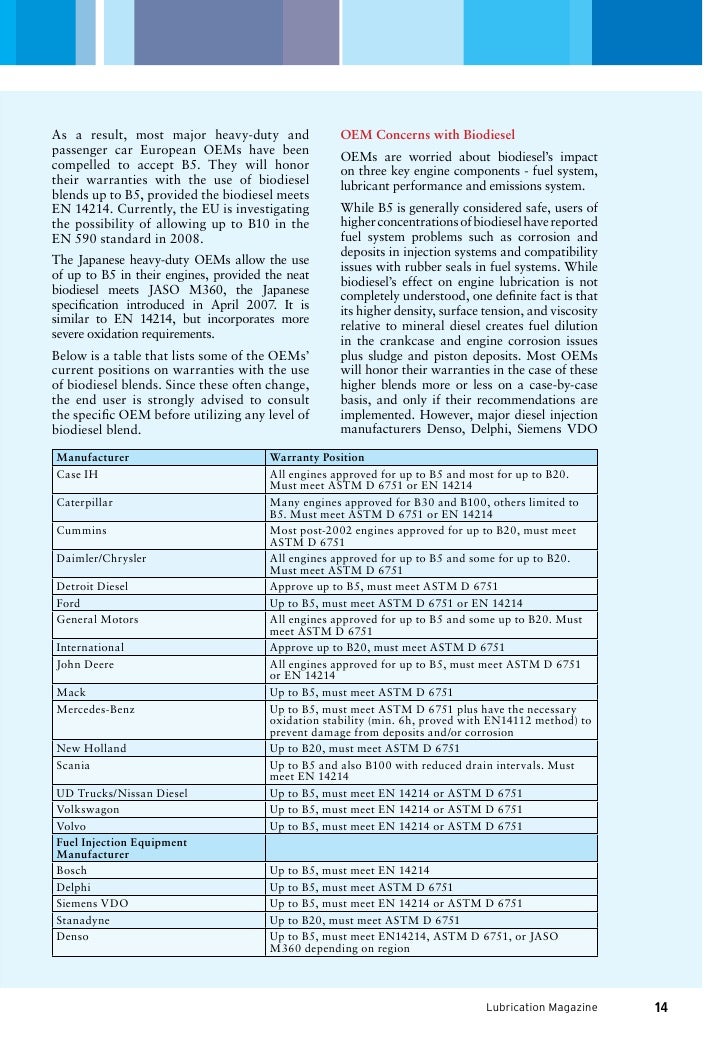 As a result, most major heavy-duty and passenger car European OEMs have been compelled to accept B5. They will honor their warranties with the use of biodiesel blends up to B5, provided the biodiesel meets EN 14214. Currently, the EU is investigating the possibility of allowing up to B10 in the EN 590 standard in 2008.

The Japanese heavy-duty OEMs allow the use of up to B5 in their engines, provided the neat biodiesel meets JASO M360, the Japanese specification introduced in April 2007. It is similar to EN 14214, but incorporates more severe oxidation requirements.

Below is a table that lists some of the OEMs' current positions on warranties with the use of biodiesel blends. Since these often change, the end user is strongly advised to consult the specific OEM before utilizing any level of biodiesel blend.

OEM Concerns with Biodiesel

OEMs are worried about biodiesel's impact on three key engine components - fuel system, lubricant performance and emissions system.

While B5 is generally considered safe, users of higher concentrations of biodiesel have reported fuel system problems such as corrosion and deposits in injection systems and compatibility issues with rubber seals in fuel systems. While biodiesel's effect on engine lubrication is not completely understood, one definite fact is that its higher density, surface tension, and viscosity relative to mineral diesel creates fuel dilution in the crankcase and engine corrosion issues plus sludge and piston deposits. Most OEMs will honor their warranties in the case of these higher blends more or less on a case-by-case basis, and only if their recommendations are implemented. However, major diesel injection manufacturers Denso, Delphi, Siemens VDO

| Manufacturer | Warranty Position |
|---|---|
| Case IH | All engines approved for up to B5 and most for up to B20. Must meet ASTM D 6751 or EN 14214 |
| Caterpillar | Many engines approved for B30 and B100, others limited to B5. Must meet ASTM D 6751 or EN 14214 |
| Cummins | Most post-2002 engines approved for up to B20, must meet ASTM D 6751 |
| Daimler/Chrysler | All engines approved for up to B5 and some for up to B20. Must meet ASTM D 6751 |
| Detroit Diesel | Approve up to B5, must meet ASTM D 6751 |
| Ford | Up to B5, must meet ASTM D 6751 or EN 14214 |
| General Motors | All engines approved for up to B5 and some up to B20. Must meet ASTM D 6751 |
| International | Approve up to B20, must meet ASTM D 6751 |
| John Deere | All engines approved for up to B5, must meet ASTM D 6751 or EN 14214 |
| Mack | Up to B5, must meet ASTM D 6751 |
| Mercedes-Benz | Up to B5, must meet ASTM D 6751 plus have the necessary oxidation stability (min. 6h, proved with EN14112 method) to prevent damage from deposits and/or corrosion |
| New Holland | Up to B20, must meet ASTM D 6751 |
| Scania | Up to B5 and also B100 with reduced drain intervals. Must meet EN 14214 |
| UD Trucks/Nissan Diesel | Up to B5, must meet EN 14214 or ASTM D 6751 |
| Volkswagon | Up to B5, must meet EN 14214 or ASTM D 6751 |
| Volvo | Up to B5, must meet EN 14214 or ASTM D 6751 |
| Fuel Injection Equipment Manufacturer | |
| Bosch | Up to B5, must meet EN 14214 |
| Delphi | Up to B5, must meet ASTM D 6751 |
| Siemens VDO | Up to B5, must meet EN 14214 or ASTM D 6751 |
| Stanadyne | Up to B20, must meet ASTM D 6751 |
| Denso | Up to B5, must meet EN14214, ASTM D 6751, or JASO M360 depending on region |

Lubrication Magazine 14